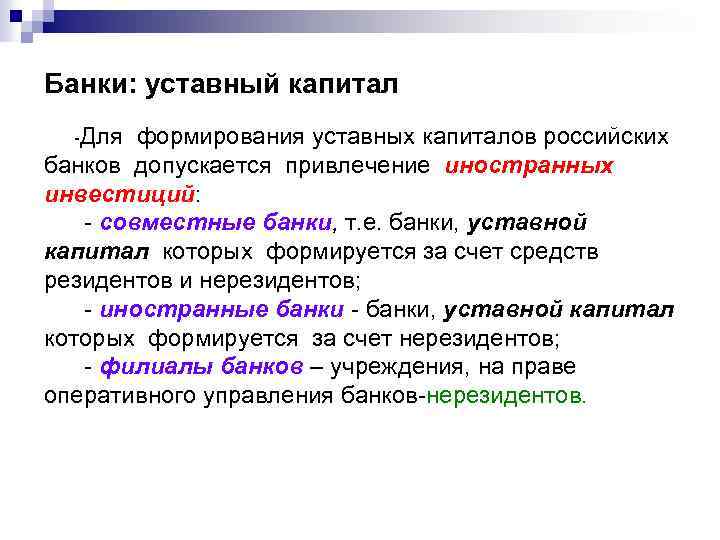 Банки: уставный капитал

-Для формирования уставных капиталов российских банков допускается привлечение иностранных инвестиций:

- совместные банки, т.е. банки, уставной капитал которых формируется за счет средств резидентов и нерезидентов;

- иностранные банки - банки, уставной капитал которых формируется за счет нерезидентов;

- филиалы банков – учреждения, на праве оперативного управления банков-нерезидентов.